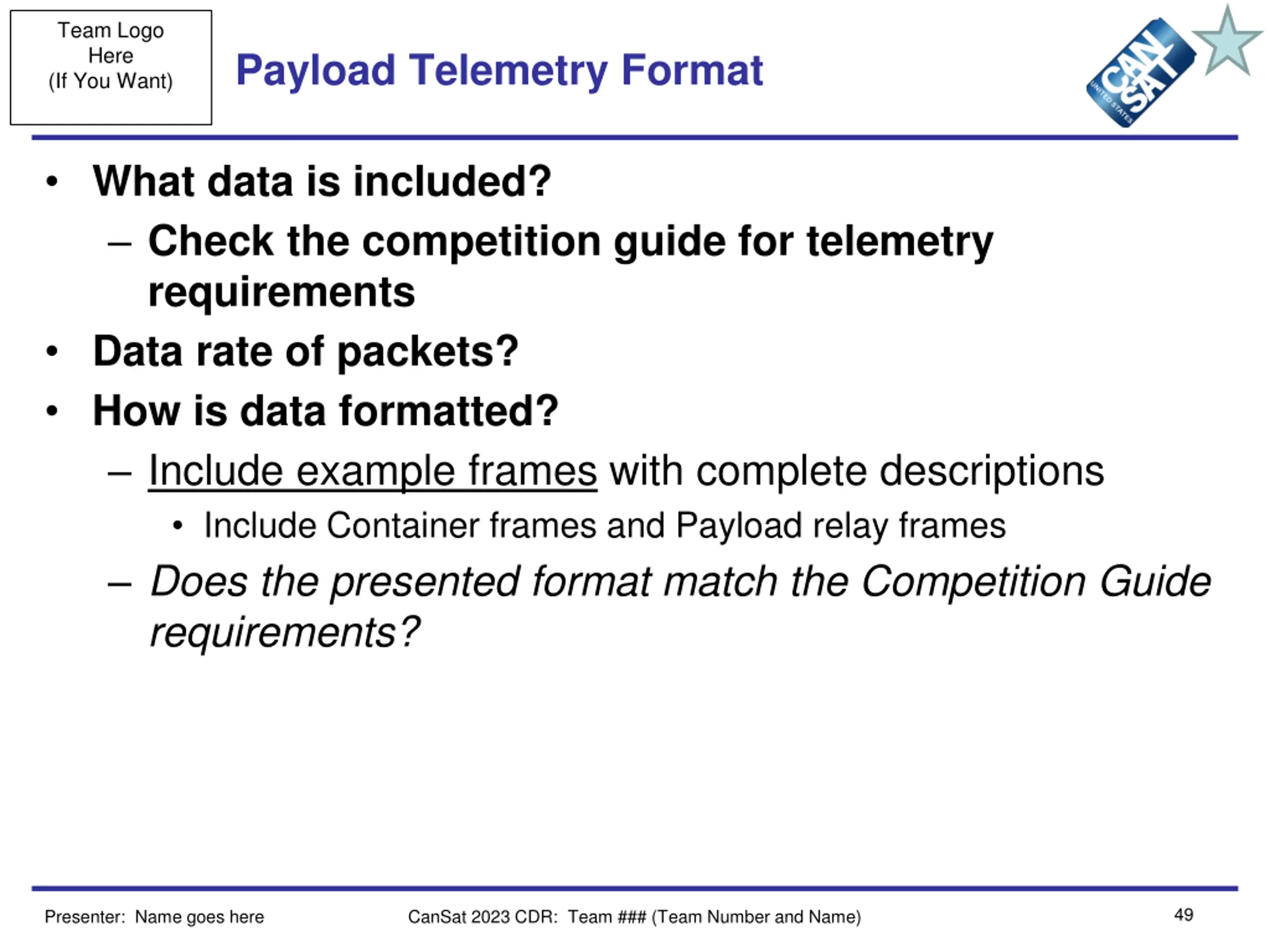 Team Logo Here (If You Want)

Payload Telemetry Format

CAN SAT UNITED STATES

• What data is included?
– Check the competition guide for telemetry requirements
• Data rate of packets?
• How is data formatted?
– Include example frames with complete descriptions
• Include Container frames and Payload relay frames
– Does the presented format match the Competition Guide requirements?

Presenter: Name goes here CanSat 2023 CDR: Team ### (Team Number and Name) 49